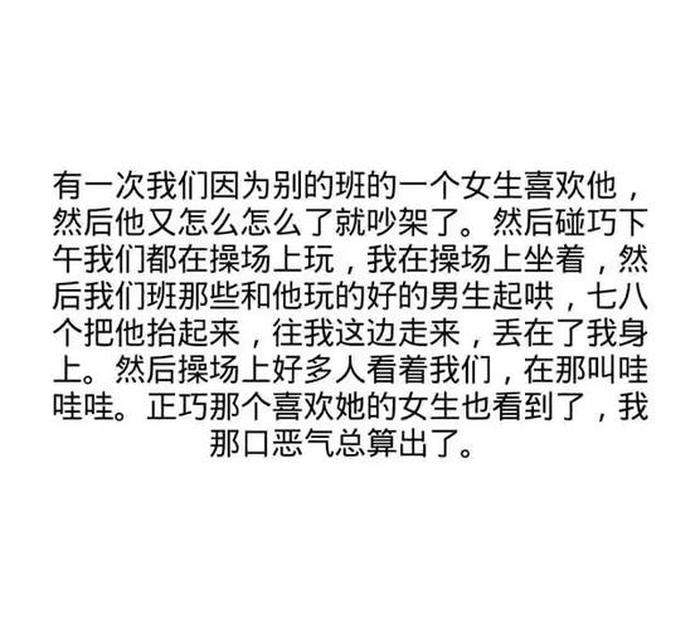 有一次我们因为别的班的一个女生喜欢他，然后他又怎么怎么了就吵架了。然后碰巧下午我们都在操场上玩，我在操场上坐着，然后我们班那些和他玩的好的男生起哄，七八个把他抬起来，往我这边走来，丢在了我身上。然后操场上好多人看着我们，在那叫哇哇哇。正巧那个喜欢她的女生也看到了，我那口恶气总算出了。